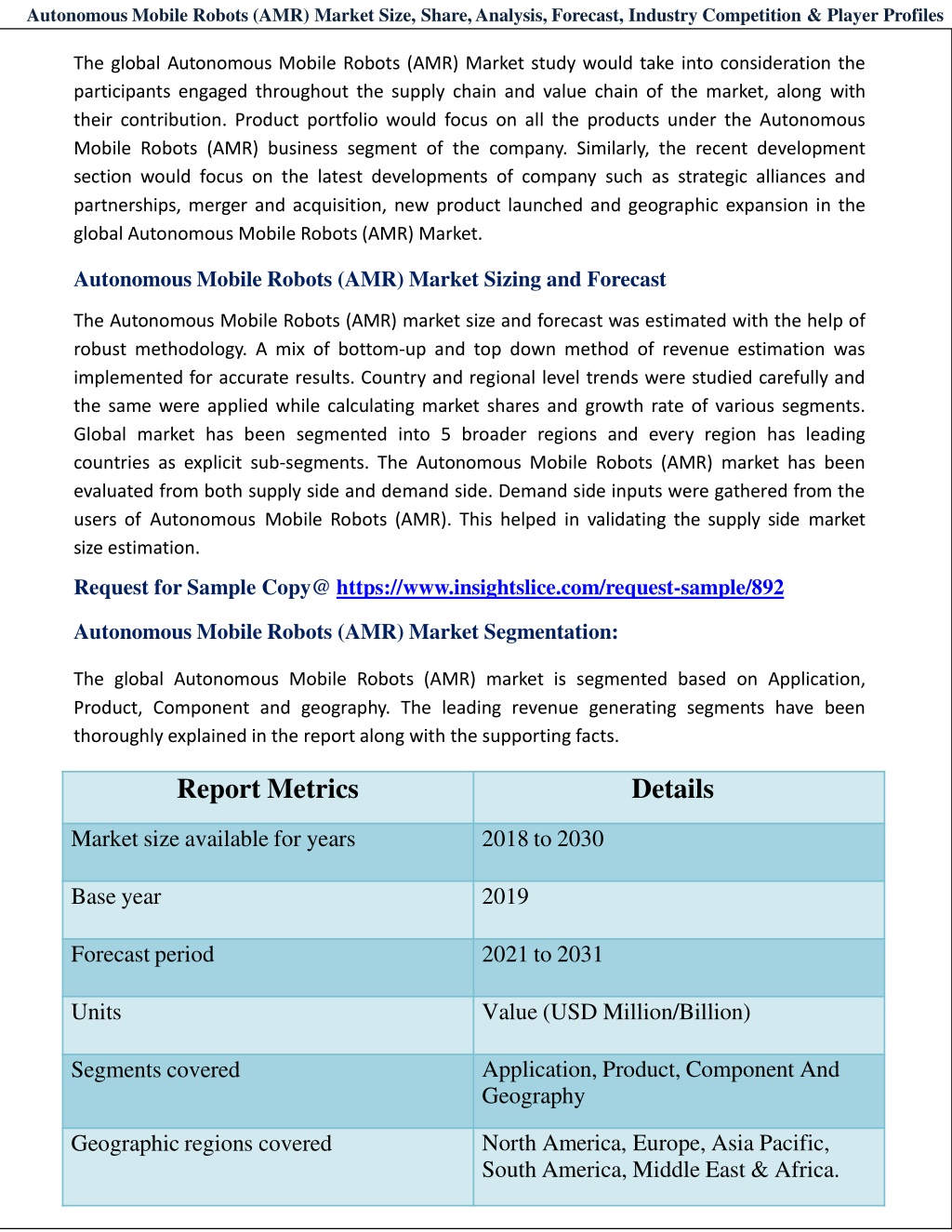 Autonomous Mobile Robots (AMR) Market Size, Share, Analysis, Forecast, Industry Competition & Player Profiles

The global Autonomous Mobile Robots (AMR) Market study would take into consideration the participants engaged throughout the supply chain and value chain of the market, along with their contribution. Product portfolio would focus on all the products under the Autonomous Mobile Robots (AMR) business segment of the company. Similarly, the recent development section would focus on the latest developments of company such as strategic alliances and partnerships, merger and acquisition, new product launched and geographic expansion in the global Autonomous Mobile Robots (AMR) Market.

Autonomous Mobile Robots (AMR) Market Sizing and Forecast

The Autonomous Mobile Robots (AMR) market size and forecast was estimated with the help of robust methodology. A mix of bottom-up and top down method of revenue estimation was implemented for accurate results. Country and regional level trends were studied carefully and the same were applied while calculating market shares and growth rate of various segments. Global market has been segmented into 5 broader regions and every region has leading countries as explicit sub-segments. The Autonomous Mobile Robots (AMR) market has been evaluated from both supply side and demand side. Demand side inputs were gathered from the users of Autonomous Mobile Robots (AMR). This helped in validating the supply side market size estimation.

Request for Sample Copy@ https://www.insightslice.com/request-sample/892

Autonomous Mobile Robots (AMR) Market Segmentation:

The global Autonomous Mobile Robots (AMR) market is segmented based on Application, Product, Component and geography. The leading revenue generating segments have been thoroughly explained in the report along with the supporting facts.

| Report Metrics | Details |
|---|---|
| Market size available for years | 2018 to 2030 |
| Base year | 2019 |
| Forecast period | 2021 to 2031 |
| Units | Value (USD Million/Billion) |
| Segments covered | Application, Product, Component And Geography |
| Geographic regions covered | North America, Europe, Asia Pacific, South America, Middle East & Africa. |